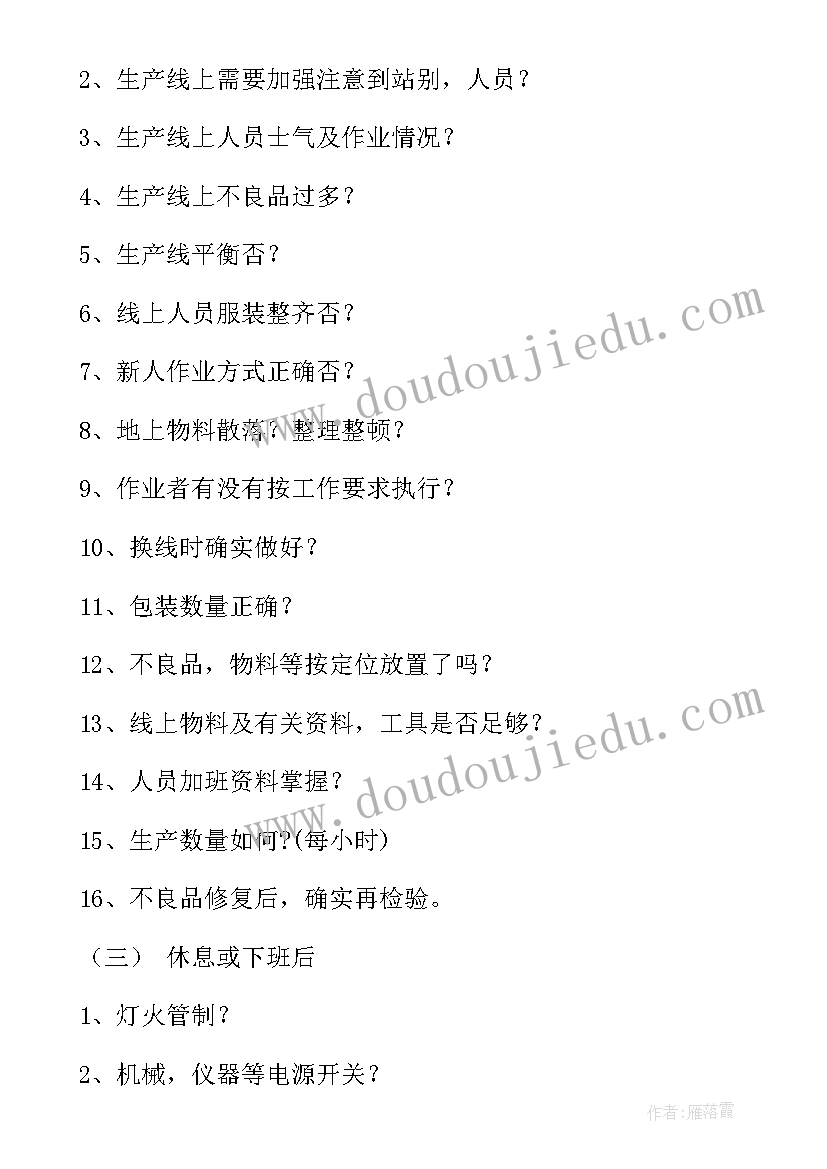 2、生产线上需要加强注意到站别，人员？

3、生产线上人员士气及作业情况？

4、生产线上不良品过多？

5、生产线平衡否？

6、线上人员服装整齐否？

7、新人作业方式正确否？

8、地上物料散落？整理整顿？

9、作业者有没有按工作要求执行？

10、换线时确实做好？

11、包装数量正确？

12、不良品，物料等按定位放置了吗？

13、线上物料及有关资料，工具是否足够？

14、人员加班资料掌握？

15、生产数量如何?(每小时)

16、不良品修复后，确实再检验。

（三） 休息或下班后

1、灯火管制？

2、机械，仪器等电源开关？

www.doudoujiedu.com

www.doudoujiedu.com

作者：雁落霞